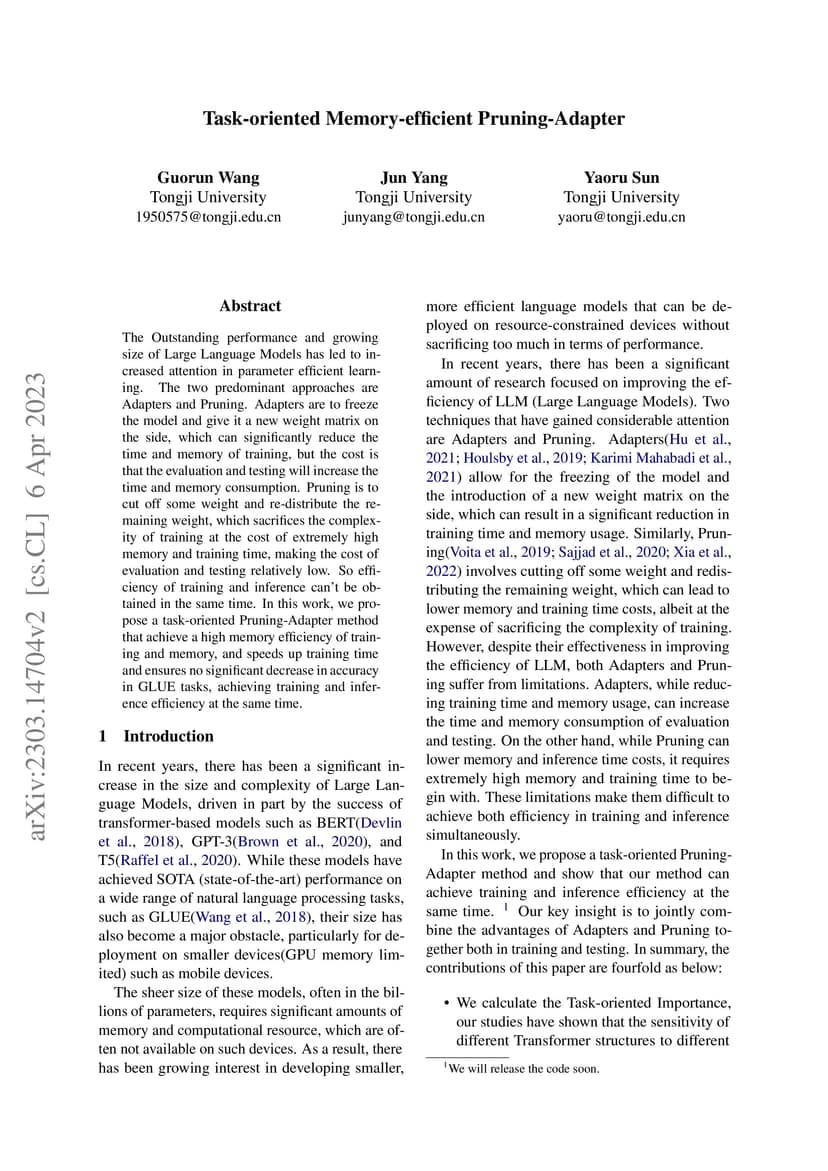 Task-oriented Memory-efficient Pruning-Adapter

Guorun Wang
Tongji University
1950575@tongji.edu.cn

Jun Yang
Tongji University
junyang@tongji.edu.cn

Yaoru Sun
Tongji University
yaoru@tongji.edu.cn

arXiv:2303.14704v2 [cs.CL] 6 Apr 2023

Abstract

The Outstanding performance and growing size of Large Language Models has led to increased attention in parameter efficient learning. The two predominant approaches are Adapters and Pruning. Adapters are to freeze the model and give it a new weight matrix on the side, which can significantly reduce the time and memory of training, but the cost is that the evaluation and testing will increase the time and memory consumption. Pruning is to cut off some weight and re-distribute the remaining weight, which sacrifices the complexity of training at the cost of extremely high memory and training time, making the cost of evaluation and testing relatively low. So efficiency of training and inference can't be obtained in the same time. In this work, we propose a task-oriented Pruning-Adapter method that achieve a high memory efficiency of training and memory, and speeds up training time and ensures no significant decrease in accuracy in GLUE tasks, achieving training and inference efficiency at the same time.

1 Introduction

In recent years, there has been a significant increase in the size and complexity of Large Language Models, driven in part by the success of transformer-based models such as BERT(Devlin et al., 2018), GPT-3(Brown et al., 2020), and T5(Raffel et al., 2020). While these models have achieved SOTA (state-of-the-art) performance on a wide range of natural language processing tasks, such as GLUE(Wang et al., 2018), their size has also become a major obstacle, particularly for deployment on smaller devices(GPU memory limited) such as mobile devices.

The sheer size of these models, often in the billions of parameters, requires significant amounts of memory and computational resource, which are often not available on such devices. As a result, there has been growing interest in developing smaller, more efficient language models that can be deployed on resource-constrained devices without sacrificing too much in terms of performance.

In recent years, there has been a significant amount of research focused on improving the efficiency of LLM (Large Language Models). Two techniques that have gained considerable attention are Adapters and Pruning. Adapters(Hu et al., 2021; Houlsby et al., 2019; Karimi Mahabadi et al., 2021) allow for the freezing of the model and the introduction of a new weight matrix on the side, which can result in a significant reduction in training time and memory usage. Similarly, Pruning(Voita et al., 2019; Sajjad et al., 2020; Xia et al., 2022) involves cutting off some weight and redistributing the remaining weight, which can lead to lower memory and training time costs, albeit at the expense of sacrificing the complexity of training. However, despite their effectiveness in improving the efficiency of LLM, both Adapters and Pruning suffer from limitations. Adapters, while reducing training time and memory usage, can increase the time and memory consumption of evaluation and testing. On the other hand, while Pruning can lower memory and inference time costs, it requires extremely high memory and training time to begin with. These limitations make them difficult to achieve both efficiency in training and inference simultaneously.

In this work, we propose a task-oriented Pruning-Adapter method and show that our method can achieve training and inference efficiency at the same time. $^1$ Our key insight is to jointly combine the advantages of Adapters and Pruning together both in training and testing. In summary, the contributions of this paper are fourfold as below:

• We calculate the Task-oriented Importance, our studies have shown that the sensitivity of different Transformer structures to different

$^1$We will release the code soon.